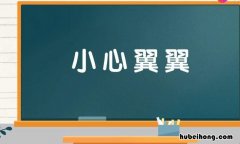 小心翼翼

hubeihong.com